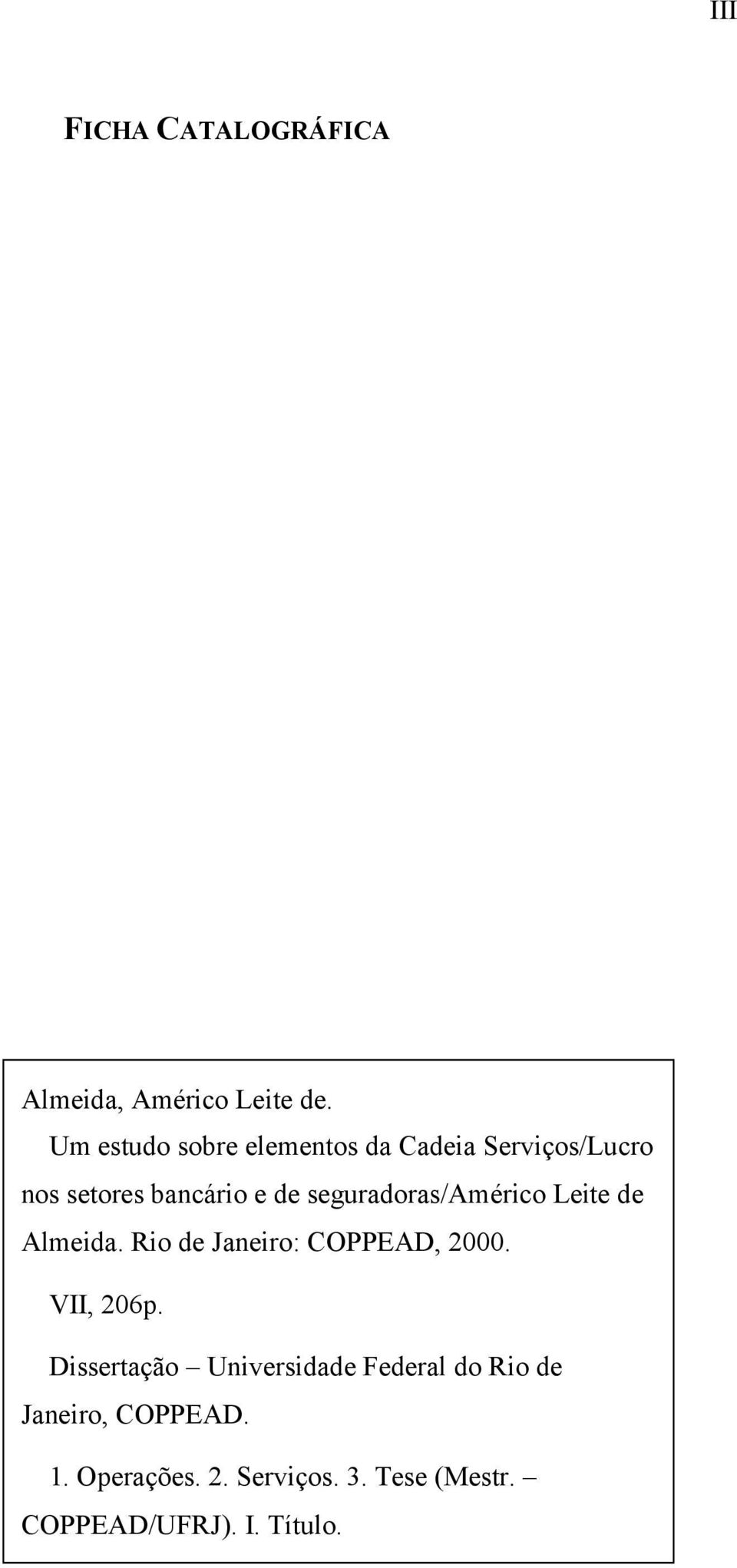 III

FICHA CATALOGRÁFICA

Almeida, Américo Leite de.

Um estudo sobre elementos da Cadeia Serviços/Lucro nos setores bancário e de seguradoras/Américo Leite de Almeida. Rio de Janeiro: COPPEAD, 2000.

VII, 206p.

Dissertação – Universidade Federal do Rio de Janeiro, COPPEAD.

1. Operações. 2. Serviços. 3. Tese (Mestr. – COPPEAD/UFRJ). I. Título.